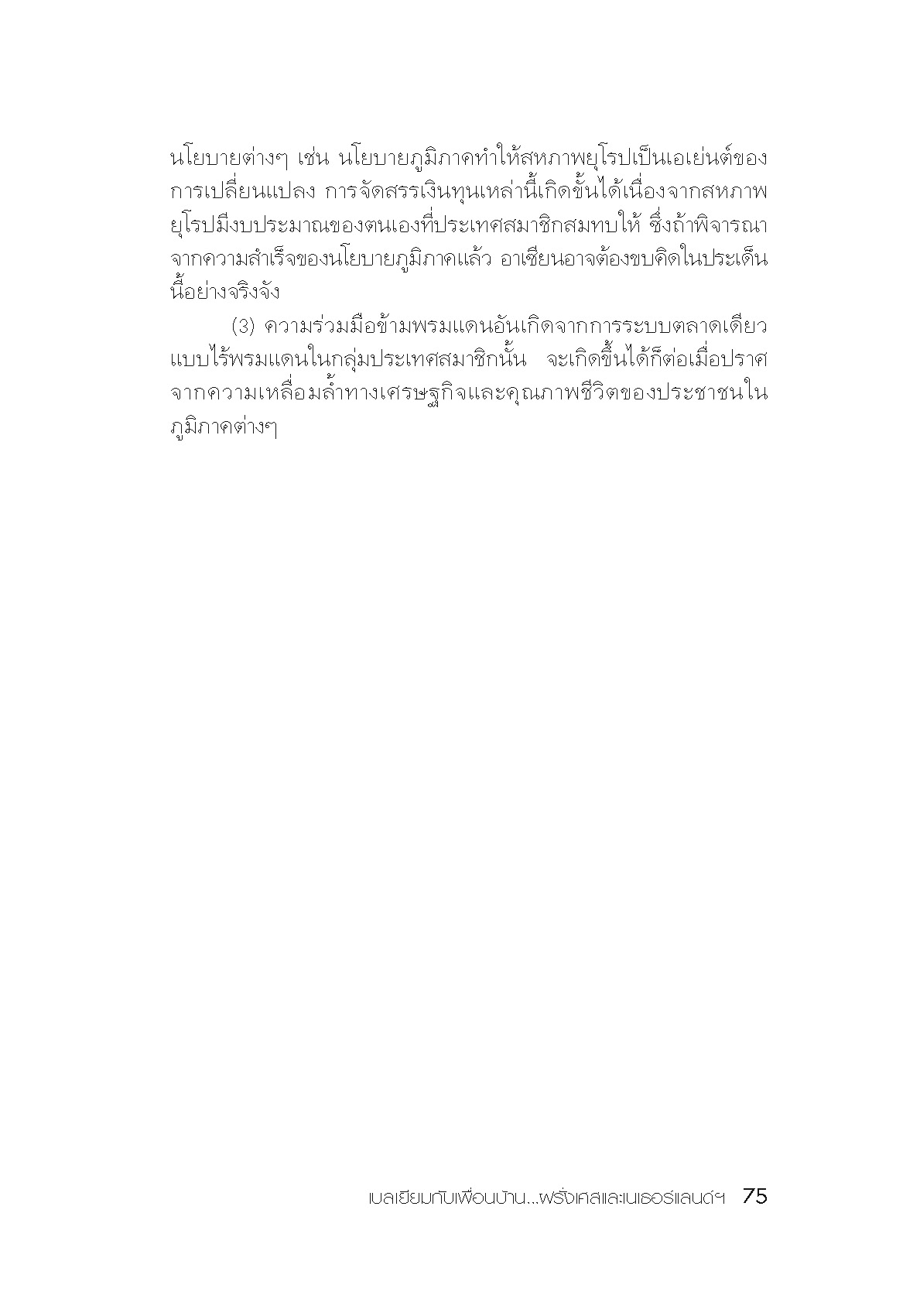 นโยบายต่างๆ เช่น นโยบายภูมิภาคทำให้สหภาพยุโรปเป็นเอเย่นต์ของการเปลี่ยนแปลง การจัดสรรเงินทุนเหล่านี้เกิดขึ้นได้เนื่องจากสหภาพยุโรปมีงบประมาณของตนเองที่ประเทศสมาชิกสมทบให้ ซึ่งถ้าพิจารณาจากความสำเร็จของนโยบายภูมิภาคแล้ว อาเซียนอาจต้องขบคิดในประเด็นนี้อย่างจริงจัง

(3) ความร่วมมือข้ามพรมแดนอันเกิดจากการระบบตลาดเดียวแบบไร้พรมแดนในกลุ่มประเทศสมาชิกนั้น จะเกิดขึ้นได้ก็ต่อเมื่อปราศจากความเหลื่อมล้ำทางเศรษฐกิจและคุณภาพชีวิตของประชาชนในภูมิภาคต่างๆ

เบลเยียมกับเพื่อนบ้าน...ฝรั่งเศสและเนเธอร์แลนด์ฯ 75